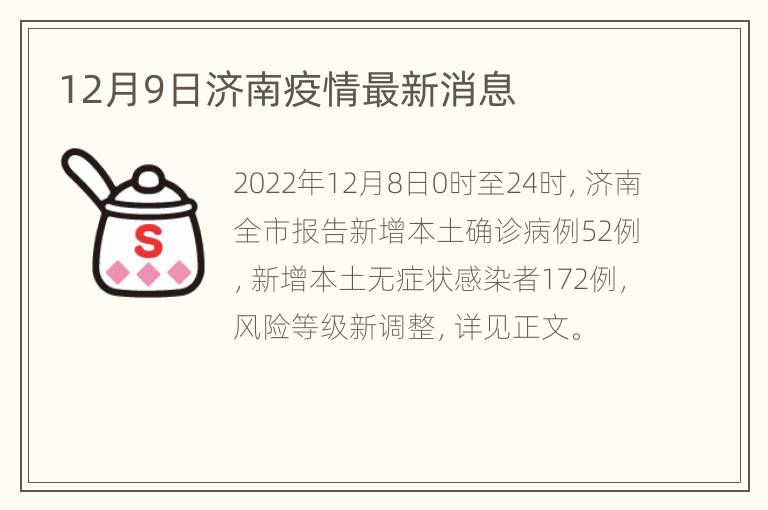 12月9日济南疫情最新消息

S

2022年12月8日0时至24时，济南全市报告新增本土确诊病例52例，新增本土无症状感染者172例，风险等级新调整，详见正文。